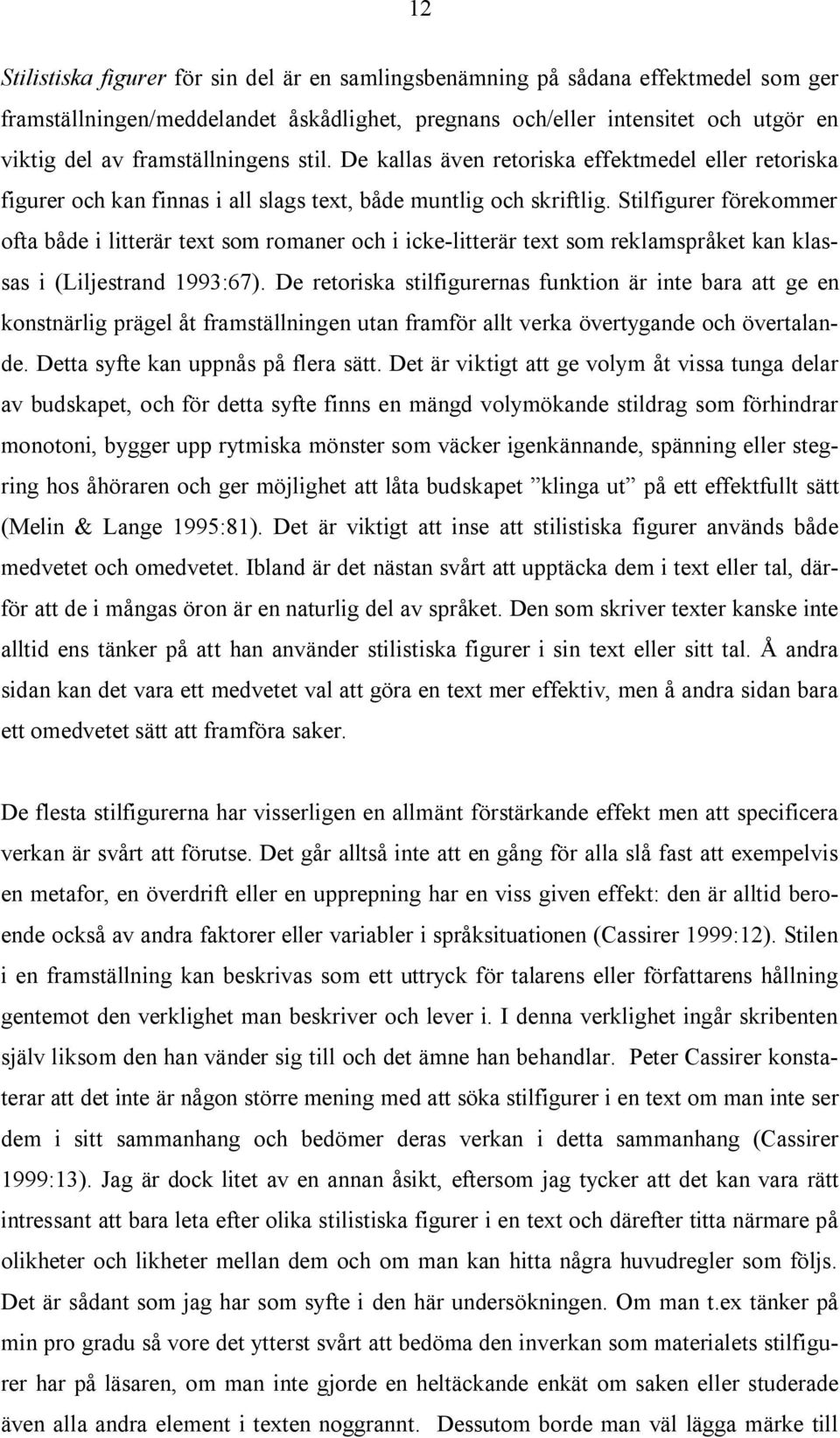 12

Stilistiska figurer för sin del är en samlingsbenämning på sådana effektmedel som ger framställningen/meddelandet åskådlighet, pregnans och/eller intensitet och utgör en viktig del av framställningens stil. De kallas även retoriska effektmedel eller retoriska figurer och kan finnas i all slags text, både muntlig och skriftlig. Stilfigurer förekommer ofta både i litterär text som romaner och i icke-litterär text som reklamspråket kan klassas i (Liljestrand 1993:67). De retoriska stilfigurernas funktion är inte bara att ge en konstnärlig prägel åt framställningen utan framför allt verka övertygande och övertalande. Detta syfte kan uppnås på flera sätt. Det är viktigt att ge volym åt vissa tunga delar av budskapet, och för detta syfte finns en mängd volymökande stildrag som förhindrar monotoni, bygger upp rytmiska mönster som väcker igenkännande, spänning eller stegring hos åhöraren och ger möjlighet att låta budskapet ”klinga ut” på ett effektfullt sätt (Melin & Lange 1995:81). Det är viktigt att inse att stilistiska figurer används både medvetet och omedvetet. Ibland är det nästan svårt att upptäcka dem i text eller tal, därför att de i mångas öron är en naturlig del av språket. Den som skriver texter kanske inte alltid ens tänker på att han använder stilistiska figurer i sin text eller sitt tal. Å andra sidan kan det vara ett medvetet val att göra en text mer effektiv, men å andra sidan bara ett omedvetet sätt att framföra saker.

De flesta stilfigurerna har visserligen en allmänt förstärkande effekt men att specificera verkan är svårt att förutse. Det går alltså inte att en gång för alla slå fast att exempelvis en metafor, en överdrift eller en upprepning har en viss given effekt: den är alltid beroende också av andra faktorer eller variabler i språksituationen (Cassirer 1999:12). Stilen i en framställning kan beskrivas som ett uttryck för talarens eller författarens hållning gentemot den verklighet man beskriver och lever i. I denna verklighet ingår skribenten själv liksom den han vänder sig till och det ämne han behandlar. Peter Cassirer konstaterar att det inte är någon större mening med att söka stilfigurer i en text om man inte ser dem i sitt sammanhang och bedömer deras verkan i detta sammanhang (Cassirer 1999:13). Jag är dock litet av en annan åsikt, eftersom jag tycker att det kan vara rätt intressant att bara leta efter olika stilistiska figurer i en text och därefter titta närmare på olikheter och likheter mellan dem och om man kan hitta några huvudregler som följs. Det är sådant som jag har som syfte i den här undersökningen. Om man t.ex tänker på min pro gradu så vore det ytterst svårt att bedöma den inverkan som materialets stilfigurer har på läsaren, om man inte gjorde en heltäckande enkät om saken eller studerade även alla andra element i texten noggrannt. Dessutom borde man väl lägga märke till